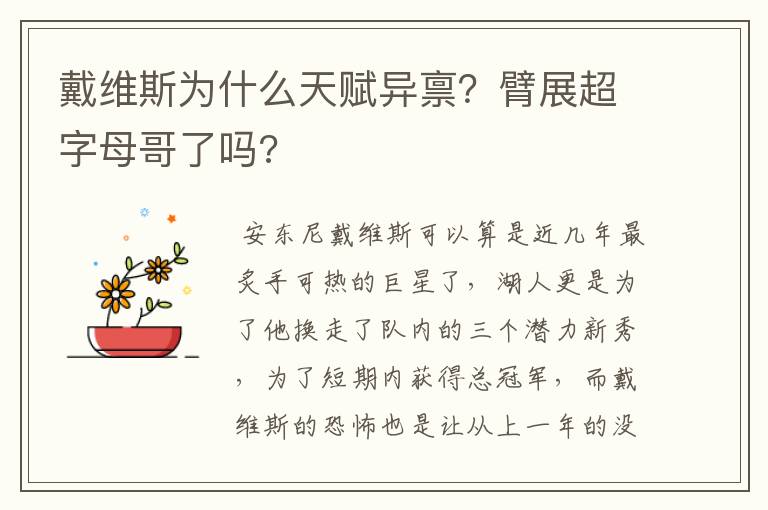 戴维斯为什么天赋异禀？臂展超字母哥了吗？

安东尼戴维斯可以算是近几年最炙手可热的巨星了，湖人更是为了他换走了队内的三个潜力新秀，为了短期内获得总冠军，而戴维斯的恐怖也是让从上一年的没